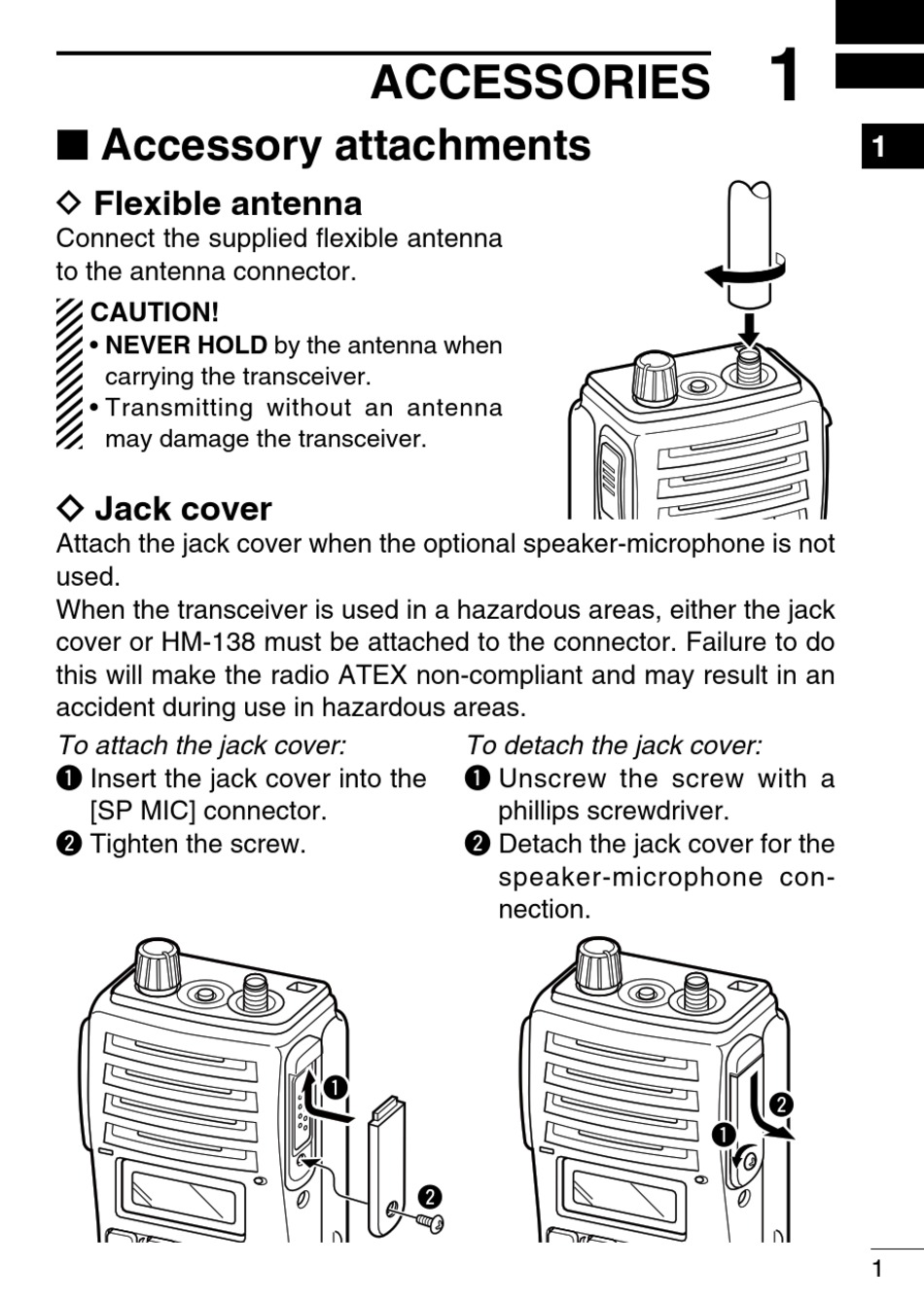 ACCESSORIES 1

1

■ Accessory attachments

◇ Flexible antenna

Connect the supplied flexible antenna to the antenna connector.

CAUTION!
• NEVER HOLD by the antenna when carrying the transceiver.
• Transmitting without an antenna may damage the transceiver.

◇ Jack cover

Attach the jack cover when the optional speaker-microphone is not used.
When the transceiver is used in a hazardous areas, either the jack cover or HM-138 must be attached to the connector. Failure to do this will make the radio ATEX non-compliant and may result in an accident during use in hazardous areas.

To attach the jack cover:
❶ Insert the jack cover into the [SP MIC] connector.
❷ Tighten the screw.

To detach the jack cover:
❶ Unscrew the screw with a phillips screwdriver.
❷ Detach the jack cover for the speaker-microphone connection.

❶
❷

❷
❶

1